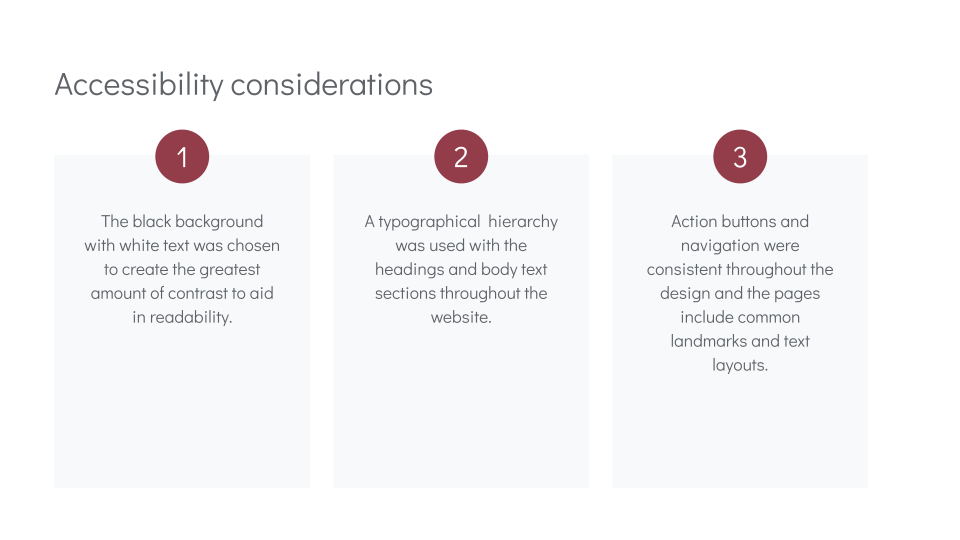 Accessibility considerations

1

The black background with white text was chosen to create the greatest amount of contrast to aid in readability.

2

A typographical hierarchy was used with the headings and body text sections throughout the website.

3

Action buttons and navigation were consistent throughout the design and the pages include common landmarks and text layouts.